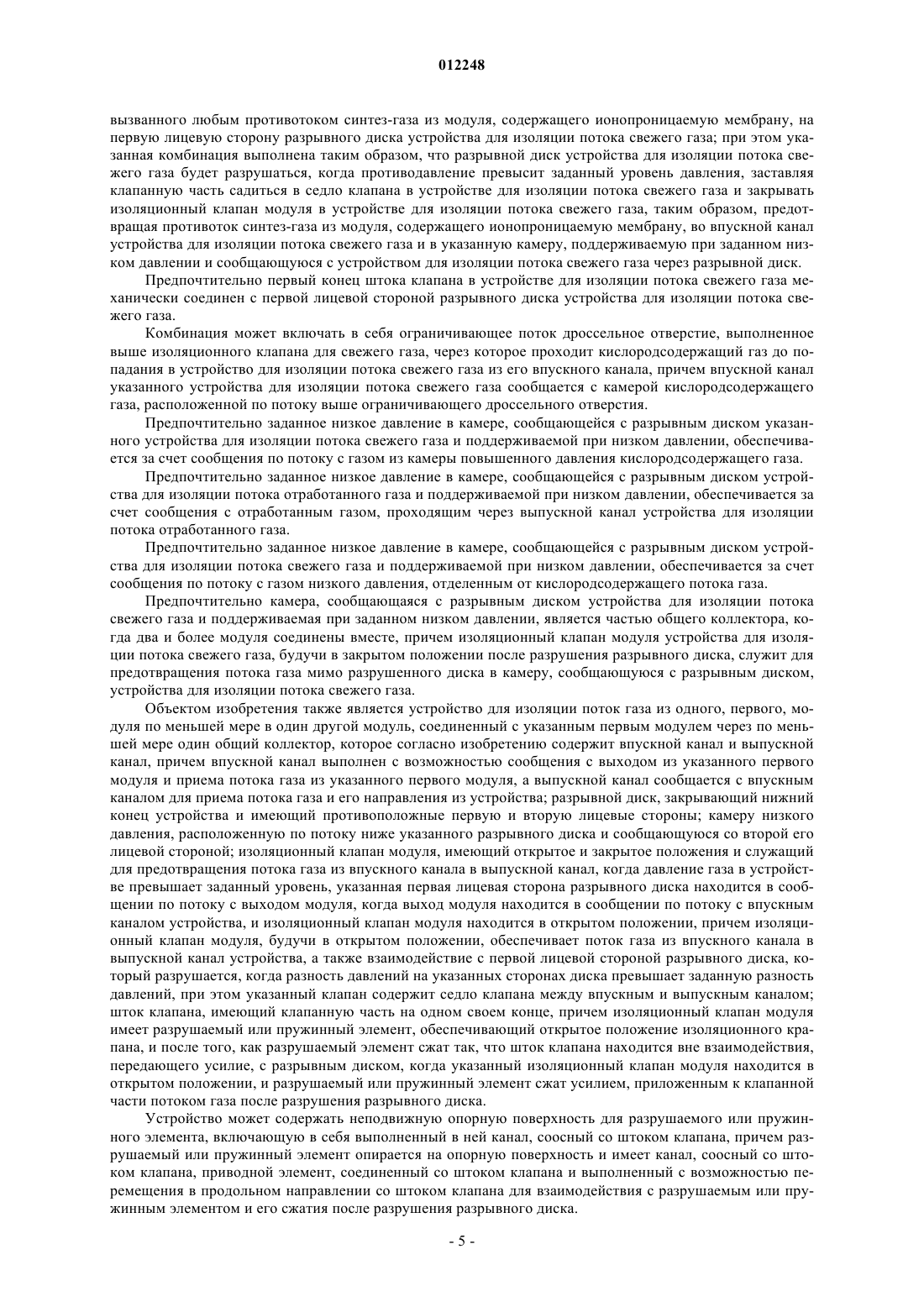 012248

вызванного любым противотоком синтез-газа из модуля, содержащего ионопроницаемую мембрану, на первую лицевую сторону разрывного диска устройства для изоляции потока свежего газа; при этом указанная комбинация выполнена таким образом, что разрывной диск устройства для изоляции потока свежего газа будет разрушаться, когда противодавление превысит заданный уровень давления, заставляя клапанную часть садиться в седло клапана в устройстве для изоляции потока свежего газа и закрывать изоляционный клапан модуля в устройстве для изоляции потока свежего газа, таким образом, предотвращая противоток синтез-газа из модуля, содержащего ионопроницаемую мембрану, во впускной канал устройства для изоляции потока свежего газа и в указанную камеру, поддерживаемую при заданном низком давлении и сообщающуюся с устройством для изоляции потока свежего газа через разрывной диск.

Предпочтительно первый конец штока клапана в устройстве для изоляции потока свежего газа механически соединен с первой лицевой стороной разрывного диска устройства для изоляции потока свежего газа.

Комбинация может включать в себя ограничивающее поток дроссельное отверстие, выполненное выше изоляционного клапана для свежего газа, через которое проходит кислородсодержащий газ до попадания в устройство для изоляции потока свежего газа из его впускного канала, причем впускной канал указанного устройства для изоляции потока свежего газа сообщается с камерой кислородсодержащего газа, расположенной по потоку выше ограничивающего дроссельного отверстия.

Предпочтительно заданное низкое давление в камере, сообщающейся с разрывным диском указанного устройства для изоляции потока свежего газа и поддерживаемой при низком давлении, обеспечивается за счет сообщения по потоку с газом из камеры повышенного давления кислородсодержащего газа.

Предпочтительно заданное низкое давление в камере, сообщающейся с разрывным диском устройства для изоляции потока отработанного газа и поддерживаемой при низком давлении, обеспечивается за счет сообщения с отработанным газом, проходящим через выпускной канал устройства для изоляции потока отработанного газа.

Предпочтительно заданное низкое давление в камере, сообщающейся с разрывным диском устройства для изоляции потока свежего газа и поддерживаемой при низком давлении, обеспечивается за счет сообщения по потоку с газом низкого давления, отделенным от кислородсодержащего потока газа.

Предпочтительно камера, сообщающаяся с разрывным диском устройства для изоляции потока свежего газа и поддерживаемая при заданном низком давлении, является частью общего коллектора, когда два и более модуля соединены вместе, причем изоляционный клапан модуля устройства для изоляции потока свежего газа, будучи в закрытом положении после разрушения разрывного диска, служит для предотвращения потока газа мимо разрушенного диска в камеру, сообщающуюся с разрывным диском, устройства для изоляции потока свежего газа.

Объектом изобретения также является устройство для изоляции поток газа из одного, первого, модуля по меньшей мере в один другой модуль, соединенный с указанным первым модулем через по меньшей мере один общий коллектор, которое согласно изобретению содержит впускной канал и выпускной канал, причем впускной канал выполнен с возможностью сообщения с выходом из указанного первого модуля и приема потока газа из указанного первого модуля, а выпускной канал сообщается с впускным каналом для приема потока газа и его направления из устройства; разрывной диск, закрывающий нижний конец устройства и имеющий противоположные первую и вторую лицевые стороны; камеру низкого давления, расположенную по потоку ниже указанного разрывного диска и сообщающуюся со второй его лицевой стороной; изоляционный клапан модуля, имеющий открытое и закрытое положения и служащий для предотвращения потока газа из впускного канала в выпускной канал, когда давление газа в устройстве превышает заданный уровень, указанная первая лицевая сторона разрывного диска находится в сообщении по потоку с выходом модуля, когда выход модуля находится в сообщении по потоку с впускным каналом устройства, и изоляционный клапан модуля находится в открытом положении, причем изоляционный клапан модуля, будучи в открытом положении, обеспечивает поток газа из впускного канала в выпускной канал устройства, а также взаимодействие с первой лицевой стороной разрывного диска, который разрушается, когда разность давлений на указанных сторонах диска превышает заданную разность давлений, при этом указанный клапан содержит седло клапана между впускным и выпускным каналом; шток клапана, имеющий клапанную часть на одном своем конце, причем изоляционный клапан модуля имеет разрушаемый или пружинный элемент, обеспечивающий открытое положение изоляционного крапана, и после того, как разрушаемый элемент сжат так, что шток клапана находится вне взаимодействия, передающего усилие, с разрывным диском, когда указанный изоляционный клапан модуля находится в открытом положении, и разрушаемый или пружинный элемент сжат усилием, приложенным к клапанной части потоком газа после разрушения разрывного диска.

Устройство может содержать неподвижную опорную поверхность для разрушаемого или пружинного элемента, включающую в себя выполненный в ней канал, соосный со штоком клапана, причем разрушаемый или пружинный элемент опирается на опорную поверхность и имеет канал, соосный со штоком клапана, приводной элемент, соединенный со штоком клапана и выполненный с возможностью перемещения в продольном направлении со штоком клапана для взаимодействия с разрушаемым или пружинным элементом и его сжатия после разрушения разрывного диска.

- 5 -